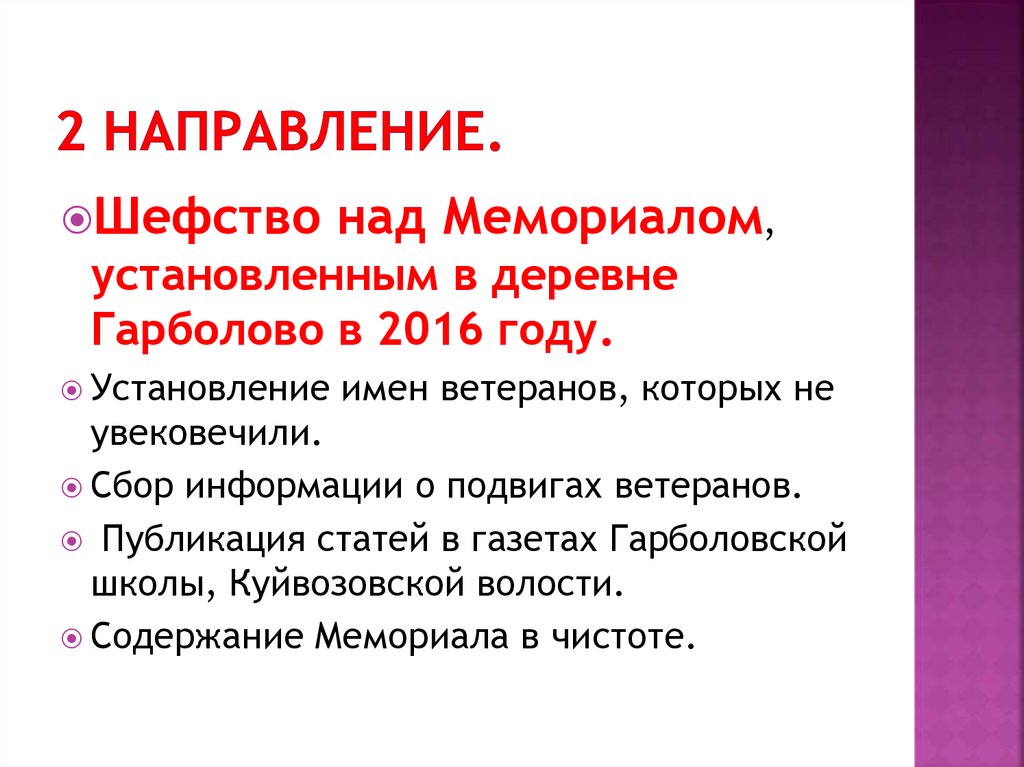 2 НАПРАВЛЕНИЕ.

Шефство над Мемориалом, установленным в деревне Гарболово в 2016 году.

Установление имен ветеранов, которых не увековечили.

Сбор информации о подвигах ветеранов.

Публикация статей в газетах Гарболовской школы, Куйвозовской волости.

Содержание Мемориала в чистоте.